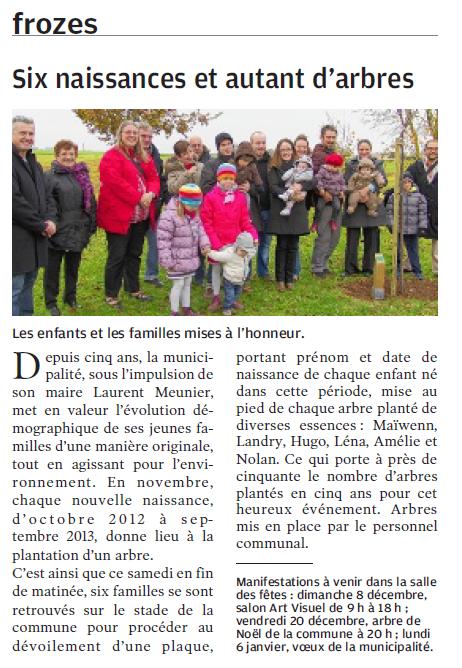 frozes

Six naissances et autant d'arbres

Les enfants et les familles mises à l'honneur.

Depuis cinq ans, la municipalité, sous l'impulsion de son maire Laurent Meunier, met en valeur l'évolution démographique de ses jeunes familles d'une manière originale, tout en agissant pour l'environnement. En novembre, chaque nouvelle naissance, d'octobre 2012 à septembre 2013, donne lieu à la plantation d'un arbre.
C'est ainsi que ce samedi en fin de matinée, six familles se sont retrouvés sur le stade de la commune pour procéder au dévoilement d'une plaque, portant prénom et date de naissance de chaque enfant né dans cette période, mise au pied de chaque arbre planté de diverses essences : Maïwenn, Landry, Hugo, Léna, Amélie et Nolan. Ce qui porte à près de cinquante le nombre d'arbres plantés en cinq ans pour cet heureux événement. Arbres mis en place par le personnel communal.

Manifestations à venir dans la salle des fêtes : dimanche 8 décembre, salon Art Visuel de 9 h à 18 h ; vendredi 20 décembre, arbre de Noël de la commune à 20 h ; lundi 6 janvier, vœux de la municipalité.